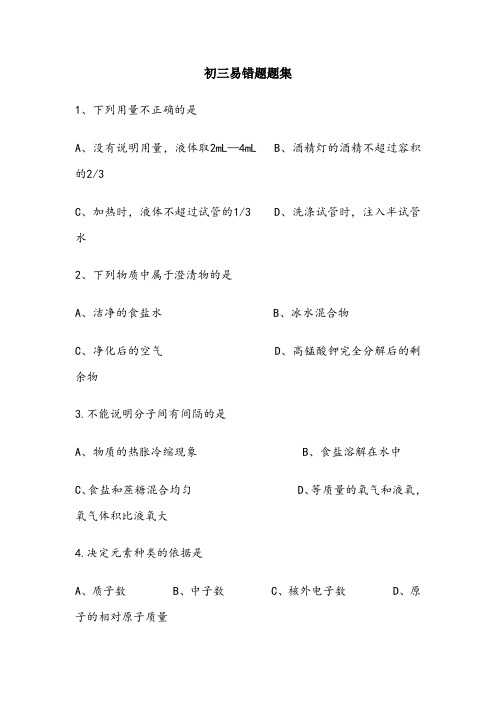 初三易错题题集

1、下列用量不正确的是

A、没有说明用量，液体取2mL—4mL　B、酒精灯的酒精不超过容积的2/3

C、加热时，液体不超过试管的1/3　D、洗涤试管时，注入半试管水

2、下列物质中属于澄清物的是

A、洁净的食盐水　B、冰水混合物

C、净化后的空气　D、高锰酸钾完全分解后的剩余物

3.不能说明分子间有间隔的是

A、物质的热胀冷缩现象　B、食盐溶解在水中

C、食盐和蔗糖混合均匀　D、等质量的氧气和液氧，氧气体积比液氧大

4.决定元素种类的依据是

A、质子数　B、中子数　C、核外电子数　D、原子的相对原子质量